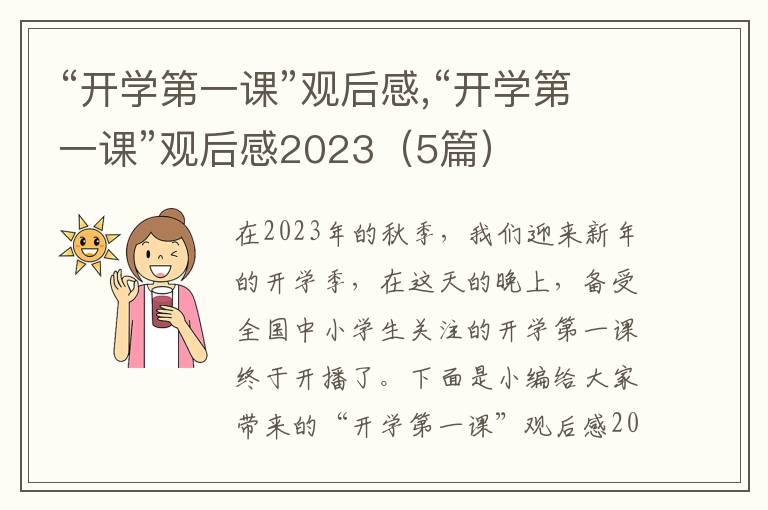 “开学第一课”观后感,“开学第一课”观后感2023（5篇）

在2023年的秋季，我们迎来新年的开学季，在这天的晚上，备受全国中小学生关注的开学第一课终于开播了。下面是小编给大家带来的“开学第一课”观后感20